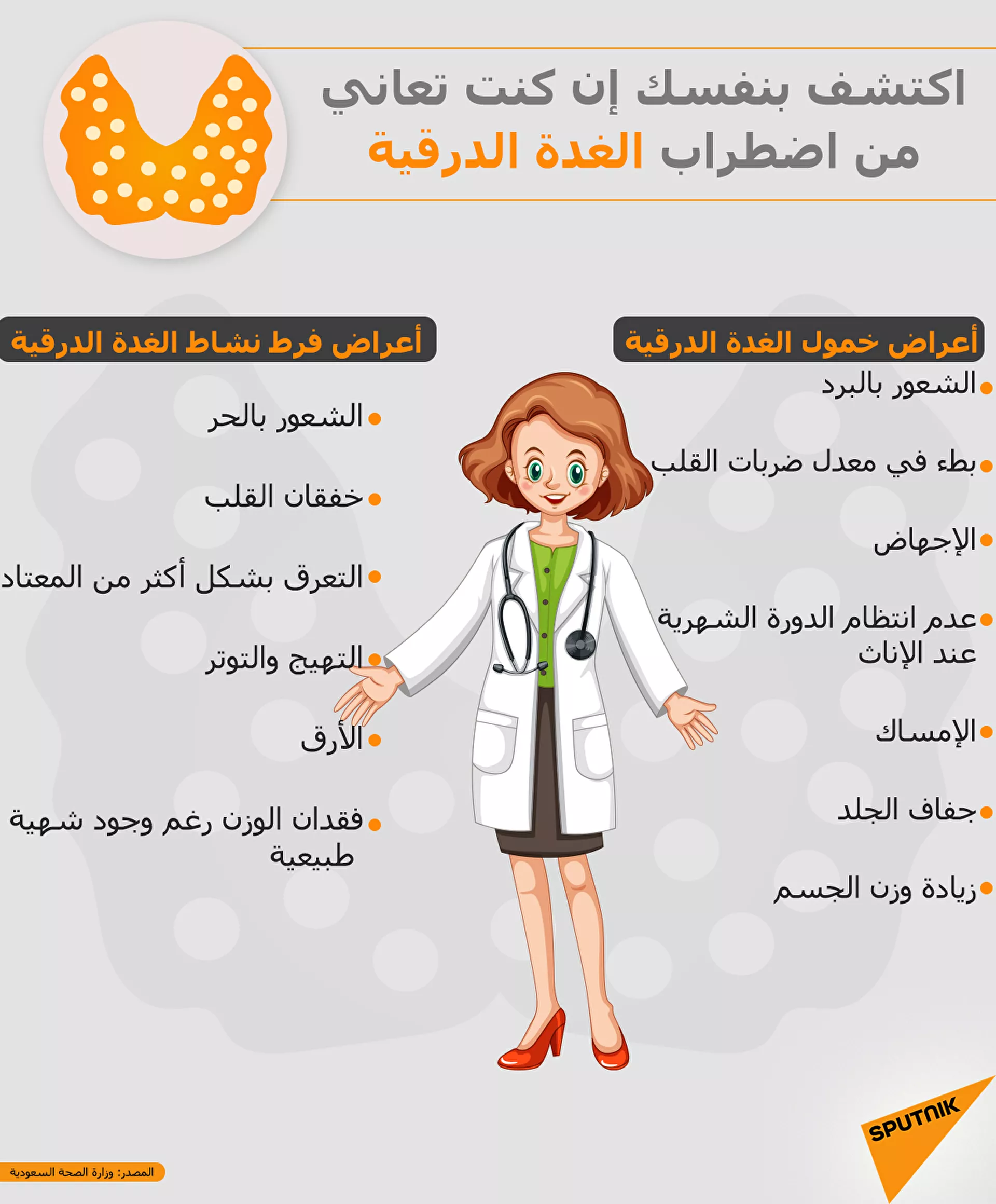 اكتشف بنفسك إن كنت تعاني من اضطراب الغدة الدرقية

أعراض خمول الغدة الدرقية

الشعور بالبرد

بطء في معدل ضربات القلب

الإجهاض

عدم انتظام الدورة الشهرية عند الإناث

الإمساك

جفاف الجلد

زيادة وزن الجسم

أعراض فرط نشاط الغدة الدرقية

الشعور بالحر

خفقان القلب

التعرق بشكل أكثر من المعتاد

التهيج والتوتر

الأرق

فقدان الوزن رغم وجود شهية طبيعية

SPUTNIK

المصدر: وزارة الصحة السعودية